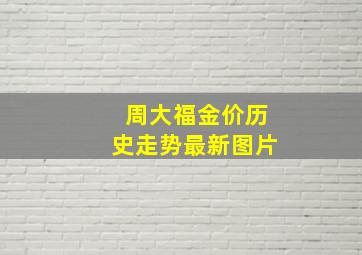 周大福金价历史走势最新图片